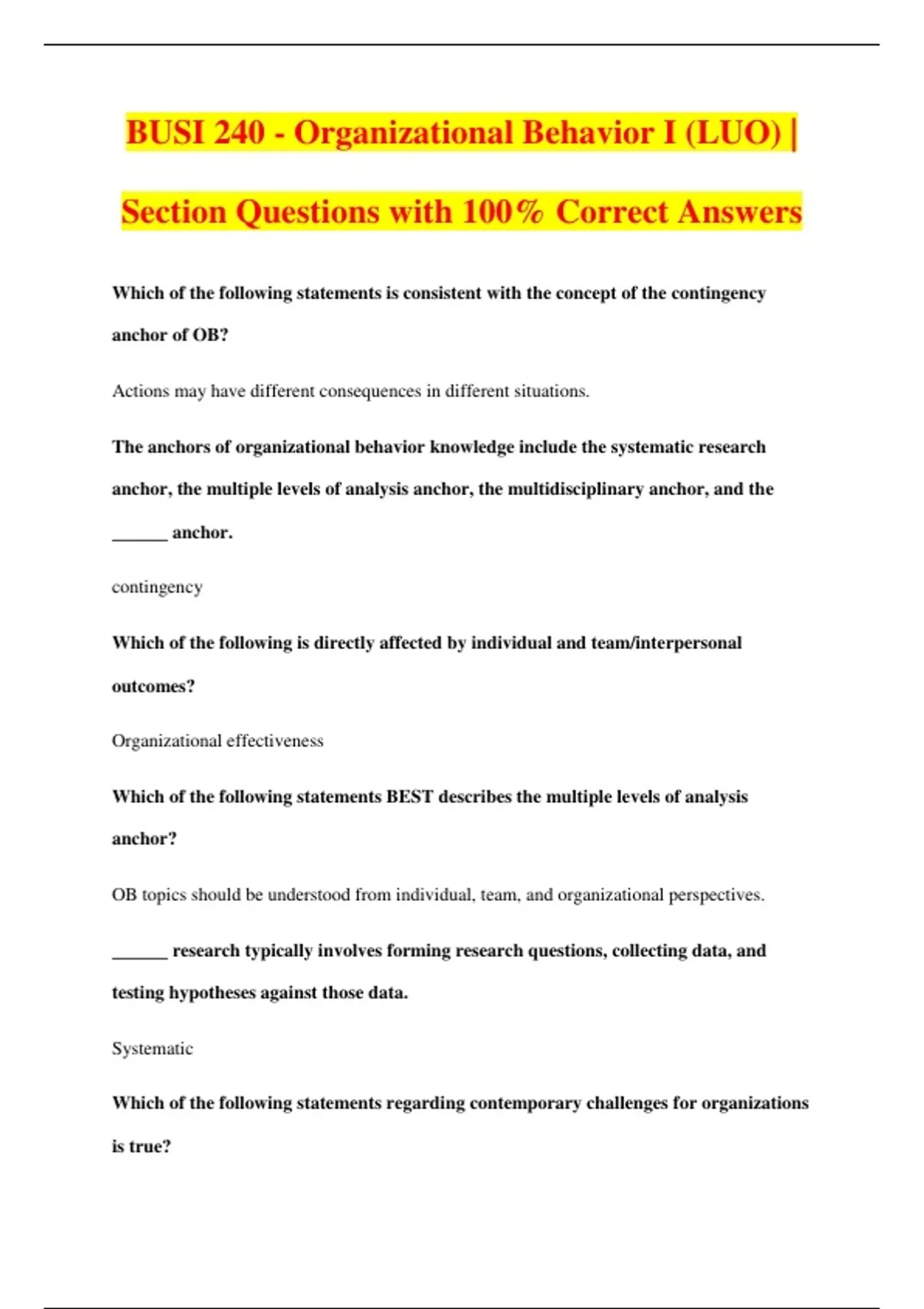 BUSI 240 - Organizational Behavior I (LUO) | Section Questions with 100% Correct Answers

Which of the following statements is consistent with the concept of the contingency anchor of OB?

Actions may have different consequences in different situations.

The anchors of organizational behavior knowledge include the systematic research anchor, the multiple levels of analysis anchor, the multidisciplinary anchor, and the ______ anchor.

contingency

Which of the following is directly affected by individual and team/interpersonal outcomes?

Organizational effectiveness

Which of the following statements BEST describes the multiple levels of analysis anchor?

OB topics should be understood from individual, team, and organizational perspectives.

______ research typically involves forming research questions, collecting data, and testing hypotheses against those data.

Systematic

Which of the following statements regarding contemporary challenges for organizations is true?